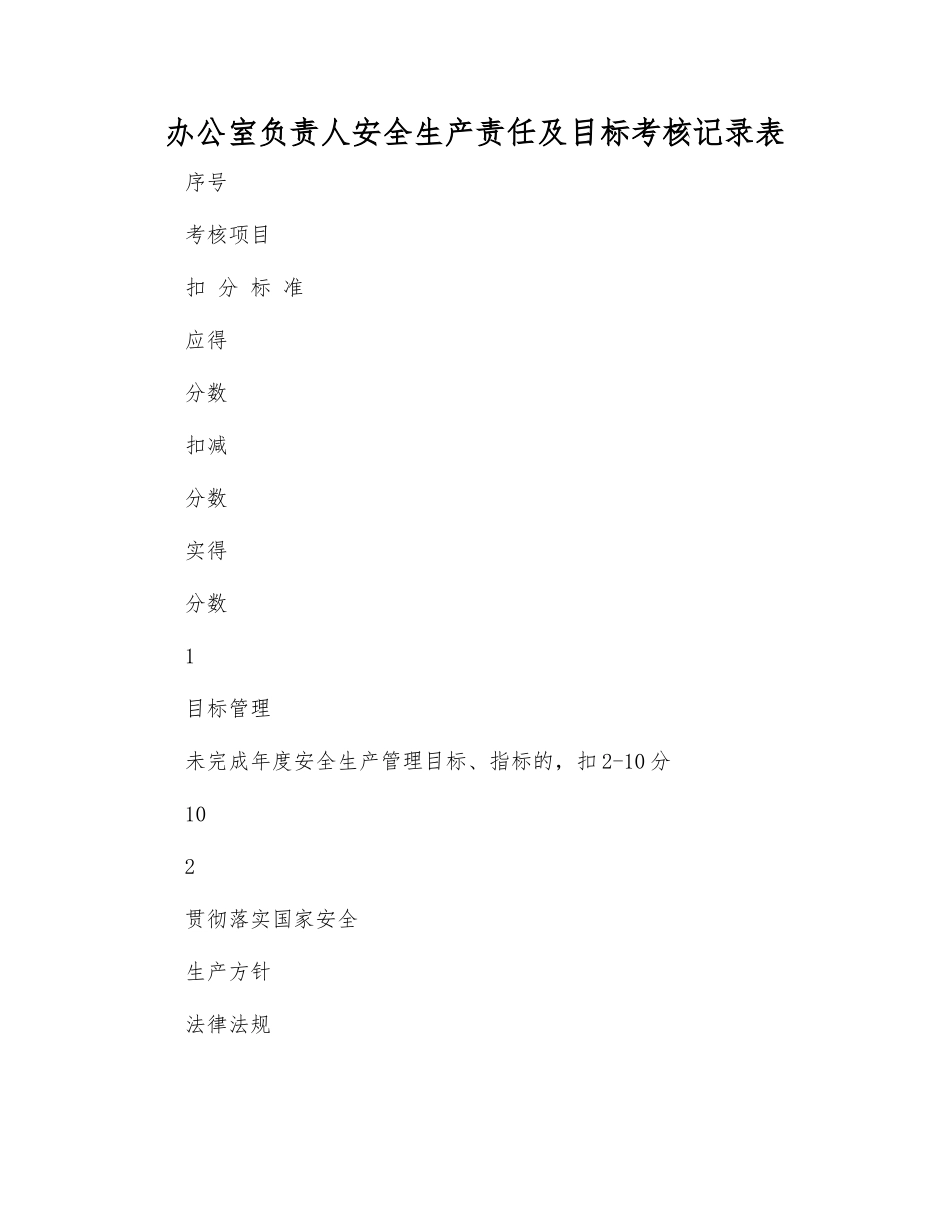 办公室负责人安全生产责任及目标考核记录表

序号

考核项目

扣 分 标 准

应得

分数

扣减

分数

实得

分数

1

目标管理

未完成年度安全生产管理目标、指标的，扣2-10分

10

2

贯彻落实国家安全

生产方针

法律法规